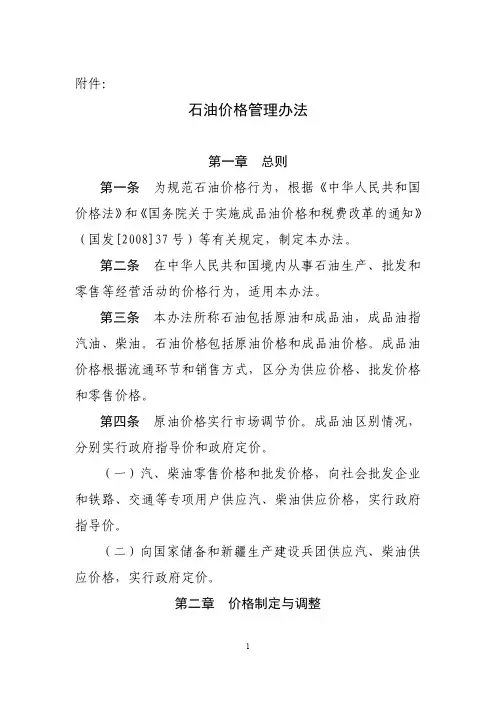 附件：

石油价格管理办法

第一章 总则

第一条 为规范石油价格行为，根据《中华人民共和国价格法》和《国务院关于实施成品油价格和税费改革的通知》（国发[2008]37号）等有关规定，制定本办法。

第二条 在中华人民共和国境内从事石油生产、批发和零售等经营活动的价格行为，适用本办法。

第三条 本办法所称石油包括原油和成品油，成品油指汽油、柴油。石油价格包括原油价格和成品油价格。成品油价格根据流通环节和销售方式，区分为供应价格、批发价格和零售价格。

第四条 原油价格实行市场调节价。成品油区别情况，分别实行政府指导价和政府定价。

（一）汽、柴油零售价格和批发价格，向社会批发企业和铁路、交通等专项用户供应汽、柴油供应价格，实行政府指导价。

（二）向国家储备和新疆生产建设兵团供应汽、柴油供应价格，实行政府定价。

第二章 价格制定与调整

1